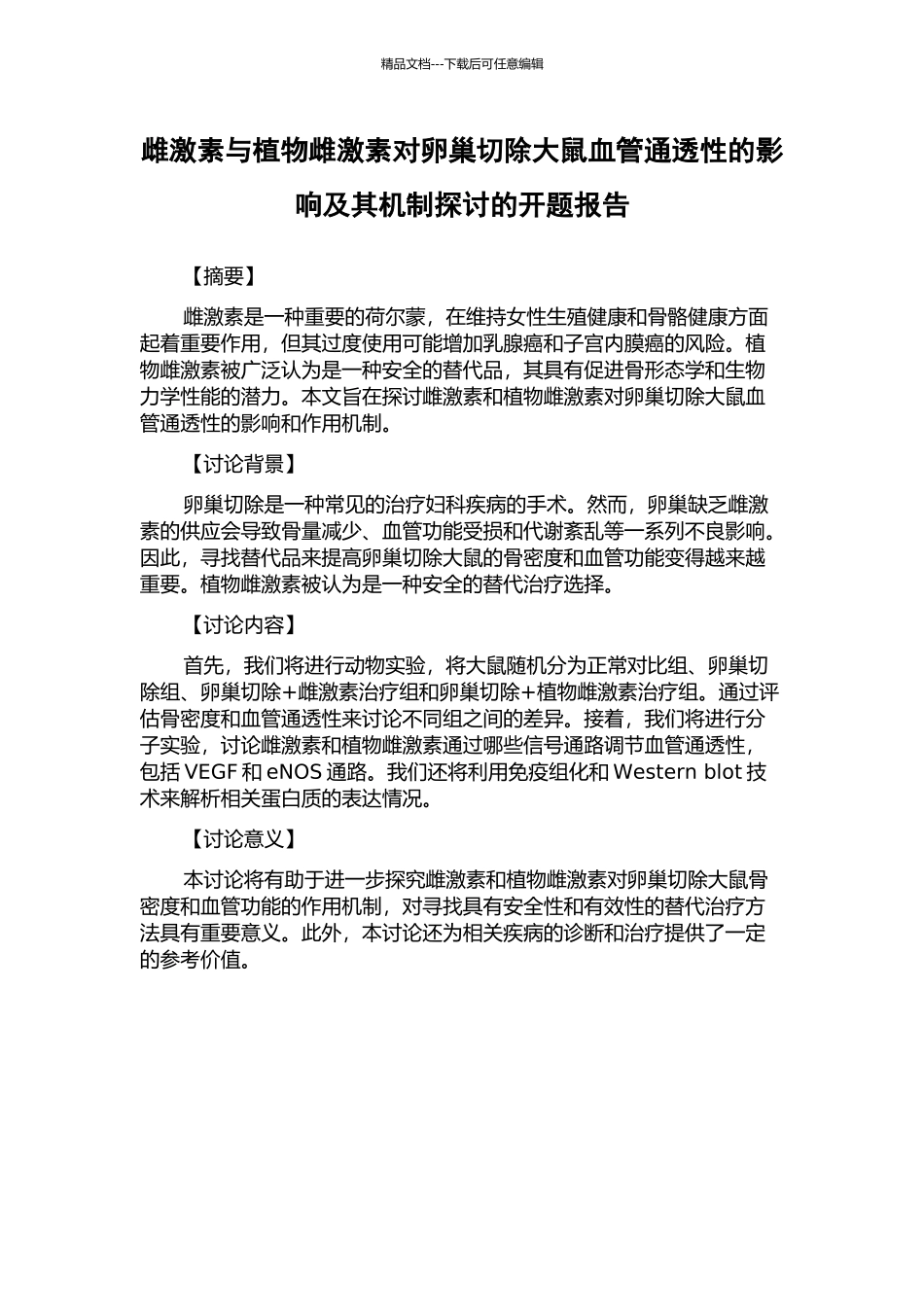 精品文档---下载后可任意编辑

雌激素与植物雌激素对卵巢切除大鼠血管通透性的影响及其机制探讨的开题报告

【摘要】

雌激素是一种重要的荷尔蒙，在维持女性生殖健康和骨骼健康方面起着重要作用，但其过度使用可能增加乳腺癌和子宫内膜癌的风险。植物雌激素被广泛认为是一种安全的替代品，其具有促进骨形态学和生物力学性能的潜力。本文旨在探讨雌激素和植物雌激素对卵巢切除大鼠血管通透性的影响和作用机制。

【讨论背景】

卵巢切除是一种常见的治疗妇科疾病的手术。然而，卵巢缺乏雌激素的供应会导致骨量减少、血管功能受损和代谢紊乱等一系列不良影响。因此，寻找替代品来提高卵巢切除大鼠的骨密度和血管功能变得越来越重要。植物雌激素被认为是一种安全的替代治疗选择。

【讨论内容】

首先，我们将进行动物实验，将大鼠随机分为正常对比组、卵巢切除组、卵巢切除+雌激素治疗组和卵巢切除+植物雌激素治疗组。通过评估骨密度和血管通透性来讨论不同组之间的差异。接着，我们将进行分子实验，讨论雌激素和植物雌激素通过哪些信号通路调节血管通透性，包括 VEGF 和 eNOS 通路。我们还将利用免疫组化和 Western blot 技术来解析相关蛋白质的表达情况。

【讨论意义】

本讨论将有助于进一步探究雌激素和植物雌激素对卵巢切除大鼠骨密度和血管功能的作用机制，对寻找具有安全性和有效性的替代治疗方法具有重要意义。此外，本讨论还为相关疾病的诊断和治疗提供了一定的参考价值。